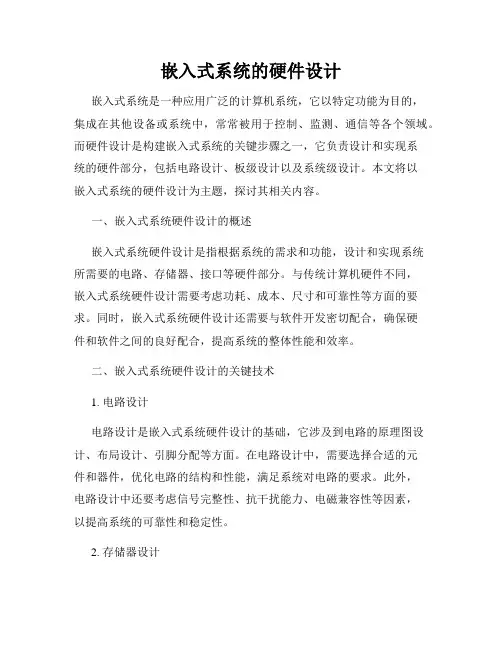 嵌入式系统的硬件设计

嵌入式系统是一种应用广泛的计算机系统，它以特定功能为目的，集成在其他设备或系统中，常常被用于控制、监测、通信等各个领域。而硬件设计是构建嵌入式系统的关键步骤之一，它负责设计和实现系统的硬件部分，包括电路设计、板级设计以及系统级设计。本文将以嵌入式系统的硬件设计为主题，探讨其相关内容。

一、嵌入式系统硬件设计的概述

嵌入式系统硬件设计是指根据系统的需求和功能，设计和实现系统所需要的电路、存储器、接口等硬件部分。与传统计算机硬件不同，嵌入式系统硬件设计需要考虑功耗、成本、尺寸和可靠性等方面的要求。同时，嵌入式系统硬件设计还需要与软件开发密切配合，确保硬件和软件之间的良好配合，提高系统的整体性能和效率。

二、嵌入式系统硬件设计的关键技术

1. 电路设计

电路设计是嵌入式系统硬件设计的基础，它涉及到电路的原理图设计、布局设计、引脚分配等方面。在电路设计中，需要选择合适的元件和器件，优化电路的结构和性能，满足系统对电路的要求。此外，电路设计中还要考虑信号完整性、抗干扰能力、电磁兼容性等因素，以提高系统的可靠性和稳定性。

2. 存储器设计